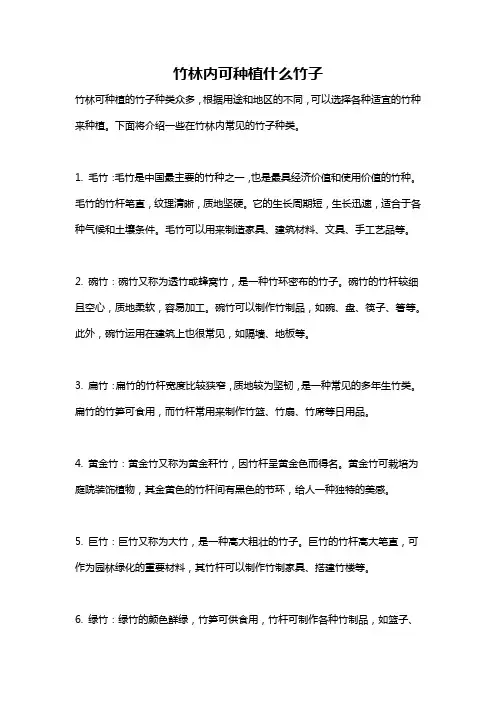 竹林内可种植什么竹子

竹林可种植的竹子种类众多，根据用途和地区的不同，可以选择各种适宜的竹种来种植。下面将介绍一些在竹林内常见的竹子种类。

1. 毛竹：毛竹是中国最主要的竹种之一，也是最具经济价值和使用价值的竹种。毛竹的竹杆笔直，纹理清晰，质地坚硬。它的生长周期短，生长迅速，适合于各种气候和土壤条件。毛竹可以用来制造家具、建筑材料、文具、手工艺品等。

2. 碗竹：碗竹又称为透竹或蜂窝竹，是一种竹环密布的竹子。碗竹的竹杆较细且空心，质地柔软，容易加工。碗竹可以制作竹制品，如碗、盘、筷子、箸等。此外，碗竹运用在建筑上也很常见，如隔墙、地板等。

3. 扁竹：扁竹的竹杆宽度比较狭窄，质地较为坚韧，是一种常见的多年生竹类。扁竹的竹笋可食用，而竹杆常用来制作竹篮、竹扇、竹席等日用品。

4. 黄金竹：黄金竹又称为黄金秆竹，因竹杆呈黄金色而得名。黄金竹可栽培为庭院装饰植物，其金黄色的竹杆间有黑色的节环，给人一种独特的美感。

5. 巨竹：巨竹又称为大竹，是一种高大粗壮的竹子。巨竹的竹杆高大笔直，可作为园林绿化的重要材料，其竹杆可以制作竹制家具、搭建竹楼等。

6. 绿竹：绿竹的颜色鲜绿，竹笋可供食用，竹杆可制作各种竹制品，如篮子、